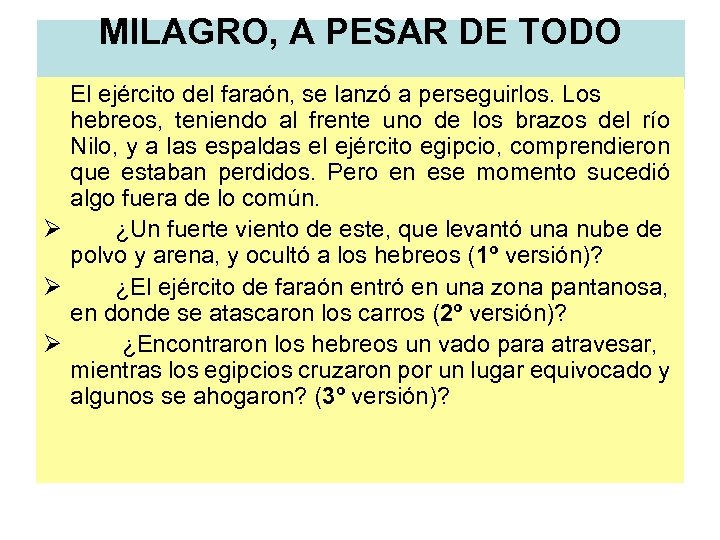 MILAGRO, A PESAR DE TODO

El ejército del faraón, se lanzó a perseguirlos. Los hebreos, teniendo al frente uno de los brazos del río Nilo, y a las espaldas el ejército egipcio, comprendieron que estaban perdidos. Pero en ese momento sucedió algo fuera de lo común.

➢ ¿Un fuerte viento de este, que levantó una nube de polvo y arena, y ocultó a los hebreos (1º versión)?

➢ ¿El ejército de faraón entró en una zona pantanosa, en donde se atascaron los carros (2º versión)?

➢ ¿Encontraron los hebreos un vado para atravesar, mientras los egipcios cruzaron por un lugar equivocado y algunos se ahogaron? (3º versión)?